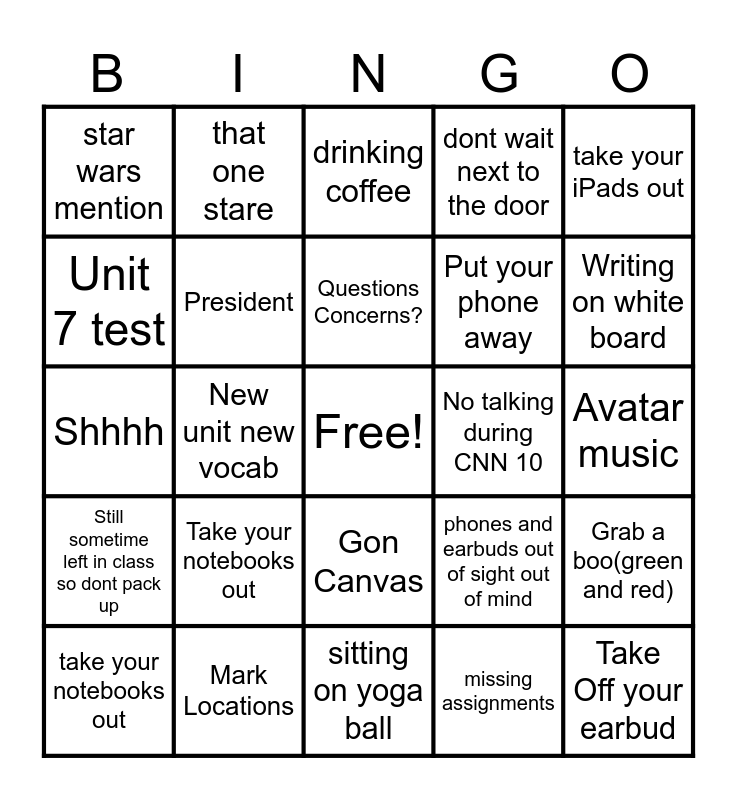 | B | I | N | G | O |
|---|---|---|---|---|
| star wars mention | that one stare | drinking coffee | dont wait next to the door | take your iPads out |
| Unit 7 test | President | Questions Concerns? | Put your phone away | Writing on white board |
| Shhhh | New unit new vocab | Free! | No talking during CNN 10 | Avatar music |
| Still sometime left in class so dont pack up | Take your notebooks out | Gon Canvas | phones and earbuds out of sight out of mind | Grab a boo(green and red) |
| take your notebooks out | Mark Locations | sitting on yoga ball | missing assignments | Take Off your earbud |